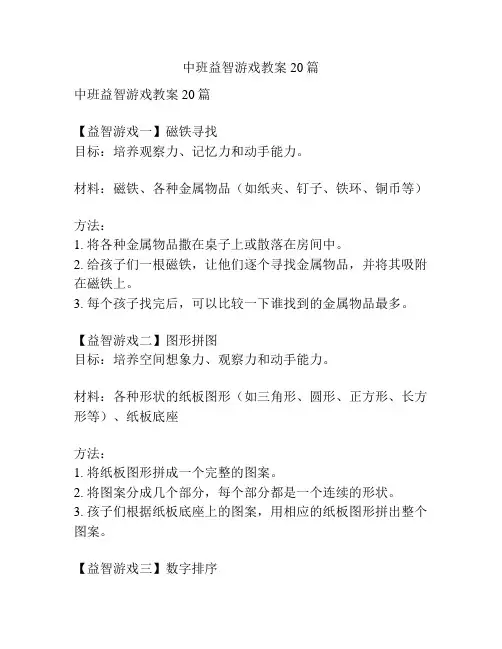 中班益智游戏教案 20 篇

中班益智游戏教案 20 篇

【益智游戏一】磁铁寻找
目标：培养观察力、记忆力和动手能力。

材料：磁铁、各种金属物品（如纸夹、钉子、铁环、铜币等）

方法：
1. 将各种金属物品撒在桌子上或散落在房间中。
2. 给孩子们一根磁铁，让他们逐个寻找金属物品，并将其吸附在磁铁上。
3. 每个孩子找完后，可以比较一下谁找到的金属物品最多。

【益智游戏二】图形拼图
目标：培养空间想象力、观察力和动手能力。

材料：各种形状的纸板图形（如三角形、圆形、正方形、长方形等）、纸板底座

方法：
1. 将纸板图形拼成一个完整的图案。
2. 将图案分成几个部分，每个部分都是一个连续的形状。
3. 孩子们根据纸板底座上的图案，用相应的纸板图形拼出整个图案。

【益智游戏三】数字排序